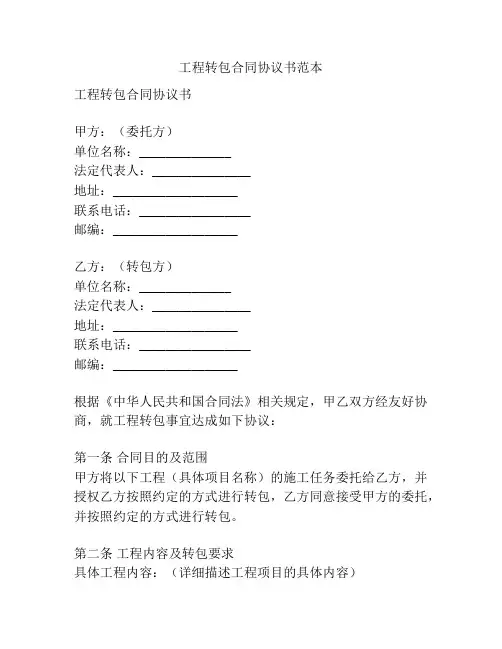 工程转包合同协议书范本

工程转包合同协议书

甲方：（委托方）
单位名称：______________
法定代表人：_______________
地址：___________________
联系电话：_________________
邮编：___________________

乙方：（转包方）
单位名称：______________
法定代表人：_______________
地址：___________________
联系电话：_________________
邮编：___________________

根据《中华人民共和国合同法》相关规定，甲乙双方经友好协商，就工程转包事宜达成如下协议：

第一条 合同目的及范围
甲方将以下工程（具体项目名称）的施工任务委托给乙方，并授权乙方按照约定的方式进行转包，乙方同意接受甲方的委托，并按照约定的方式进行转包。

第二条 工程内容及转包要求
具体工程内容：（详细描述工程项目的具体内容）